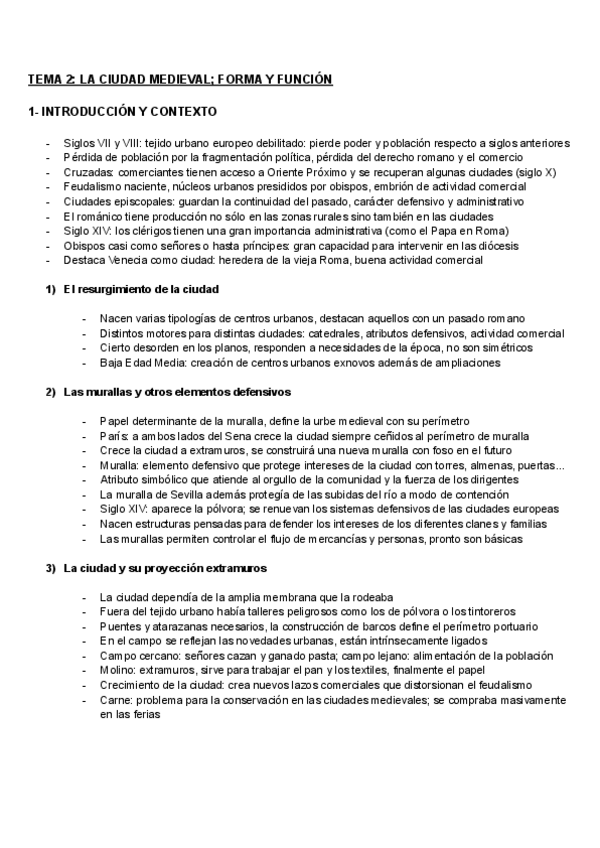 TEMA 2: LA CIUDAD MEDIEVAL; FORMA Y FUNCIÓN

1- INTRODUCCIÓN Y CONTEXTO

- Siglos VII y VIII: tejido urbano europeo debilitado: pierde poder y población respecto a siglos anteriores
- Pérdida de población por la fragmentación política, pérdida del derecho romano y el comercio
- Cruzadas: comerciantes tienen acceso a Oriente Próximo y se recuperan algunas ciudades (siglo X)
- Feudalismo naciente, núcleos urbanos presididos por obispos, embrión de actividad comercial
- Ciudades episcopales: guardan la continuidad del pasado, carácter defensivo y administrativo
- El románico tiene producción no sólo en las zonas rurales sino también en las ciudades
- Siglo XIV: los clérigos tienen una gran importancia administrativa (como el Papa en Roma)
- Obispos casi como señores o hasta príncipes: gran capacidad para intervenir en las diócesis
- Destaca Venecia como ciudad: heredera de la vieja Roma, buena actividad comercial

1) El resurgimiento de la ciudad

- Nacen varias tipologías de centros urbanos, destacan aquellos con un pasado romano
- Distintos motores para distintas ciudades: catedrales, atributos defensivos, actividad comercial
- Cierto desorden en los planos, responden a necesidades de la época, no son simétricos
- Baja Edad Media: creación de centros urbanos exnovos además de ampliaciones

2) Las murallas y otros elementos defensivos

- Papel determinante de la muralla, define la urbe medieval con su perímetro
- París: a ambos lados del Sena crece la ciudad siempre ceñidos al perímetro de muralla
- Crece la ciudad a extramuros, se construirá una nueva muralla con foso en el futuro
- Muralla: elemento defensivo que protege intereses de la ciudad con torres, almenas, puertas...
- Atributo simbólico que atiende al orgullo de la comunidad y la fuerza de los dirigentes
- La muralla de Sevilla además protegía de las subidas del río a modo de contención
- Siglo XIV: aparece la pólvora; se renuevan los sistemas defensivos de las ciudades europeas
- Nacen estructuras pensadas para defender los intereses de los diferentes clanes y familias
- Las murallas permiten controlar el flujo de mercancías y personas, pronto son básicas

3) La ciudad y su proyección extramuros

- La ciudad dependía de la amplia membrana que la rodeaba
- Fuera del tejido urbano había talleres peligrosos como los de pólvora o los tintoreros
- Puentes y atarazanas necesarios, la construcción de barcos define el perímetro portuario
- En el campo se reflejan las novedades urbanas, están intrínsecamente ligados
- Campo cercano: señores cazan y ganado pasta; campo lejano: alimentación de la población
- Molino: extramuros, sirve para trabajar el pan y los textiles, finalmente el papel
- Crecimiento de la ciudad: crea nuevos lazos comerciales que distorsionan el feudalismo
- Carne: problema para la conservación en las ciudades medievales; se compraba masivamente en las ferias